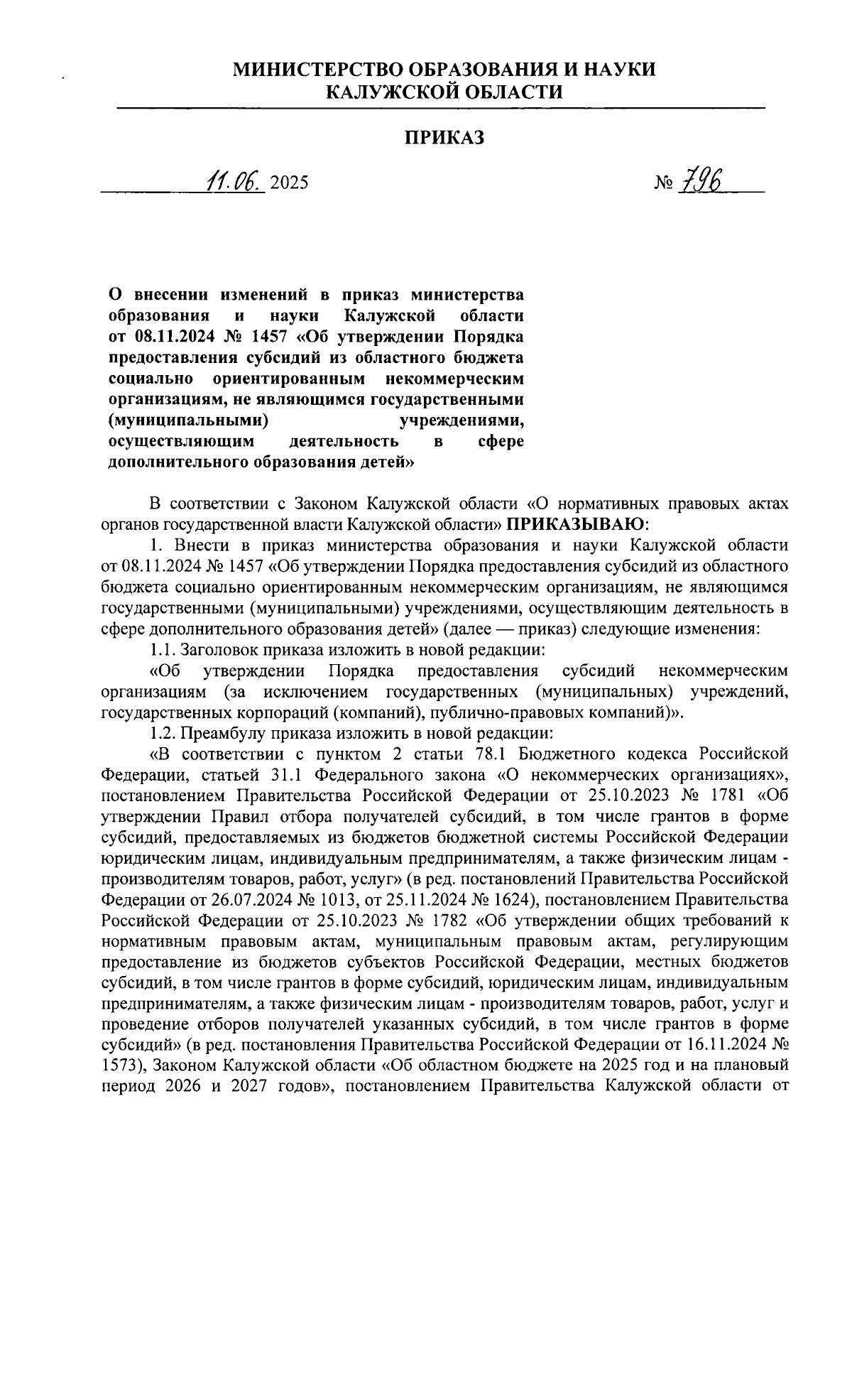 МИНИСТЕРСТВО ОБРАЗОВАНИЯ И НАУКИ
КАЛУЖСКОЙ ОБЛАСТИ

ПРИКАЗ

11.06. 2025

№ 796

О внесении изменений в приказ министерства образования и науки Калужской области от 08.11.2024 № 1457 «Об утверждении Порядка предоставления субсидий из областного бюджета социально ориентированным некоммерческим организациям, не являющимся государственными (муниципальными) учреждениями, осуществляющим деятельность в сфере дополнительного образования детей»

В соответствии с Законом Калужской области «О нормативных правовых актах органов государственной власти Калужской области» ПРИКАЗЫВАЮ:

1. Внести в приказ министерства образования и науки Калужской области от 08.11.2024 № 1457 «Об утверждении Порядка предоставления субсидий из областного бюджета социально ориентированным некоммерческим организациям, не являющимся государственными (муниципальными) учреждениями, осуществляющим деятельность в сфере дополнительного образования детей» (далее — приказ) следующие изменения:

1.1. Заголовок приказа изложить в новой редакции:

«Об утверждении Порядка предоставления субсидий некоммерческим организациям (за исключением государственных (муниципальных) учреждений, государственных корпораций (компаний), публично-правовых компаний)».

1.2. Преамбулу приказа изложить в новой редакции:

«В соответствии с пунктом 2 статьи 78.1 Бюджетного кодекса Российской Федерации, статьей 31.1 Федерального закона «О некоммерческих организациях», постановлением Правительства Российской Федерации от 25.10.2023 № 1781 «Об утверждении Правил отбора получателей субсидий, в том числе грантов в форме субсидий, предоставляемых из бюджетов бюджетной системы Российской Федерации юридическим лицам, индивидуальным предпринимателям, а также физическим лицам - производителям товаров, работ, услуг» (в ред. постановлений Правительства Российской Федерации от 26.07.2024 № 1013, от 25.11.2024 № 1624), постановлением Правительства Российской Федерации от 25.10.2023 № 1782 «Об утверждении общих требований к нормативным правовым актам, муниципальным правовым актам, регулирующим предоставление из бюджетов субъектов Российской Федерации, местных бюджетов субсидий, в том числе грантов в форме субсидий, юридическим лицам, индивидуальным предпринимателям, а также физическим лицам - производителям товаров, работ, услуг и проведение отборов получателей указанных субсидий, в том числе грантов в форме субсидий» (в ред. постановления Правительства Российской Федерации от 16.11.2024 № 1573), Законом Калужской области «Об областном бюджете на 2025 год и на плановый период 2026 и 2027 годов», постановлением Правительства Калужской области от